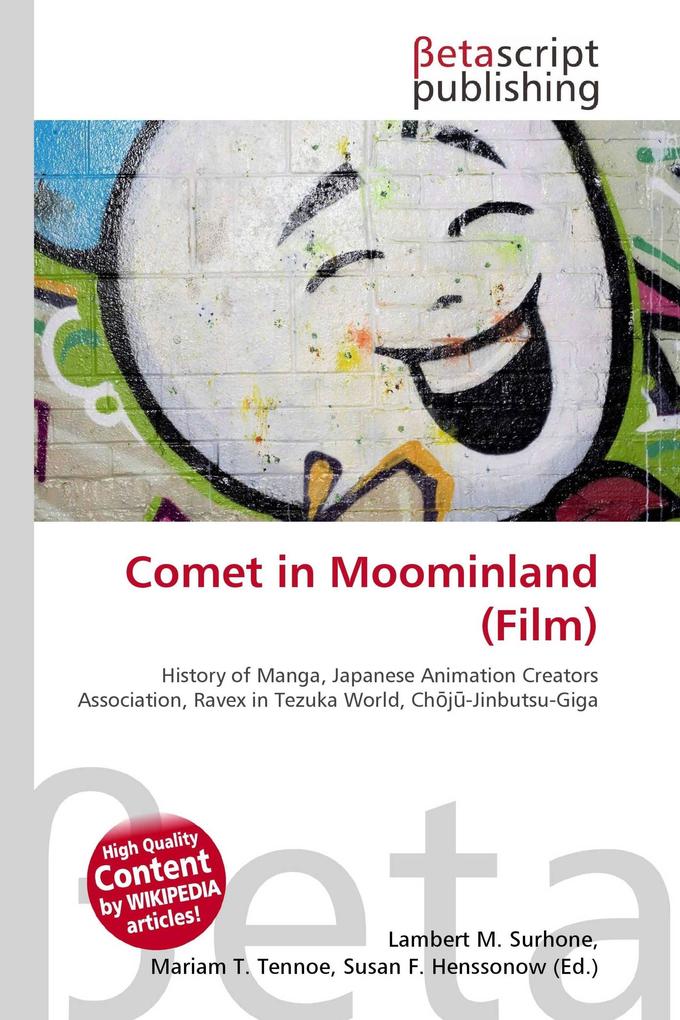 βetascript publishing

Comet in Moominland (Film)

History of Manga, Japanese Animation Creators Association, Ravex in Tezuka World, Chōjū-Jinbutsu-Giga

βeta

High Quality Content by WIKIPEDIA articles!

Lambert M. Surhone, Mariam T. Tennoe, Susan F. Henssonow (Ed.)